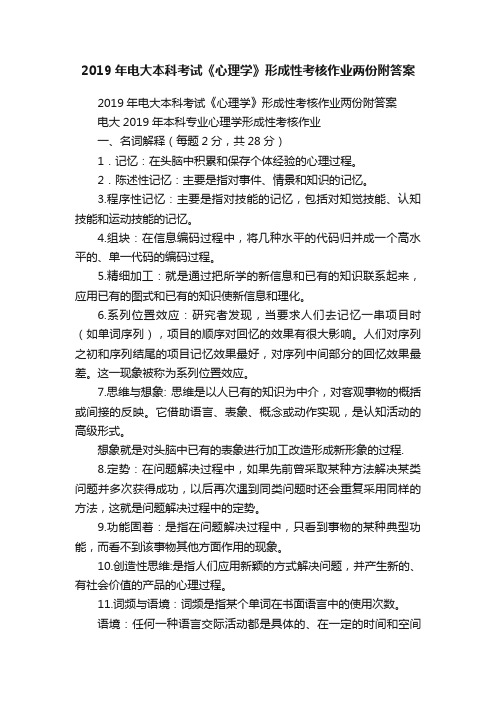 2019年电大本科考试《心理学》形成性考核作业两份附答案

2019年电大本科考试《心理学》形成性考核作业两份附答案

电大2019年本科专业心理学形成性考核作业

一、名词解释（每题2分，共28分）

1．记忆：在头脑中积累和保存个体经验的心理过程。

2．陈述性记忆：主要是指对事件、情景和知识的记忆。

3.程序性记忆：主要是指对技能的记忆，包括对知觉技能、认知技能和运动技能的记忆。

4.组块：在信息编码过程中，将几种水平的代码归并成一个高水平的、单一代码的编码过程。

5.精细加工：就是通过把所学的新信息和已有的知识联系起来，应用已有的图式和已有的知识使新信息和理化。

6.系列位置效应：研究者发现，当要求人们去记忆一串项目时（如单词序列），项目的顺序对回忆的效果有很大影响。人们对序列之初和序列结尾的项目记忆效果最好，对序列中间部分的回忆效果最差。这一现象被称为系列位置效应。

7.思维与想象: 思维是以人已有的知识为中介，对客观事物的概括或间接的反映。它借助语言、表象、概念或动作实现，是认知活动的高级形式。

想象就是对头脑中已有的表象进行加工改造形成新形象的过程.

8.定势：在问题解决过程中，如果先前曾采取某种方法解决某类问题并多次获得成功，以后再次遇到同类问题时还会重复采用同样的方法，这就是问题解决过程中的定势。

9.功能固着：是指在问题解决过程中，只看到事物的某种典型功能，而看不到该事物其他方面作用的现象。

10.创造性思维:是指人们应用新颖的方式解决问题，并产生新的、有社会价值的产品的心理过程。

11.词频与语境：词频是指某个单词在书面语言中的使用次数。

语境：任何一种语言交际活动都是具体的、在一定的时间和空间